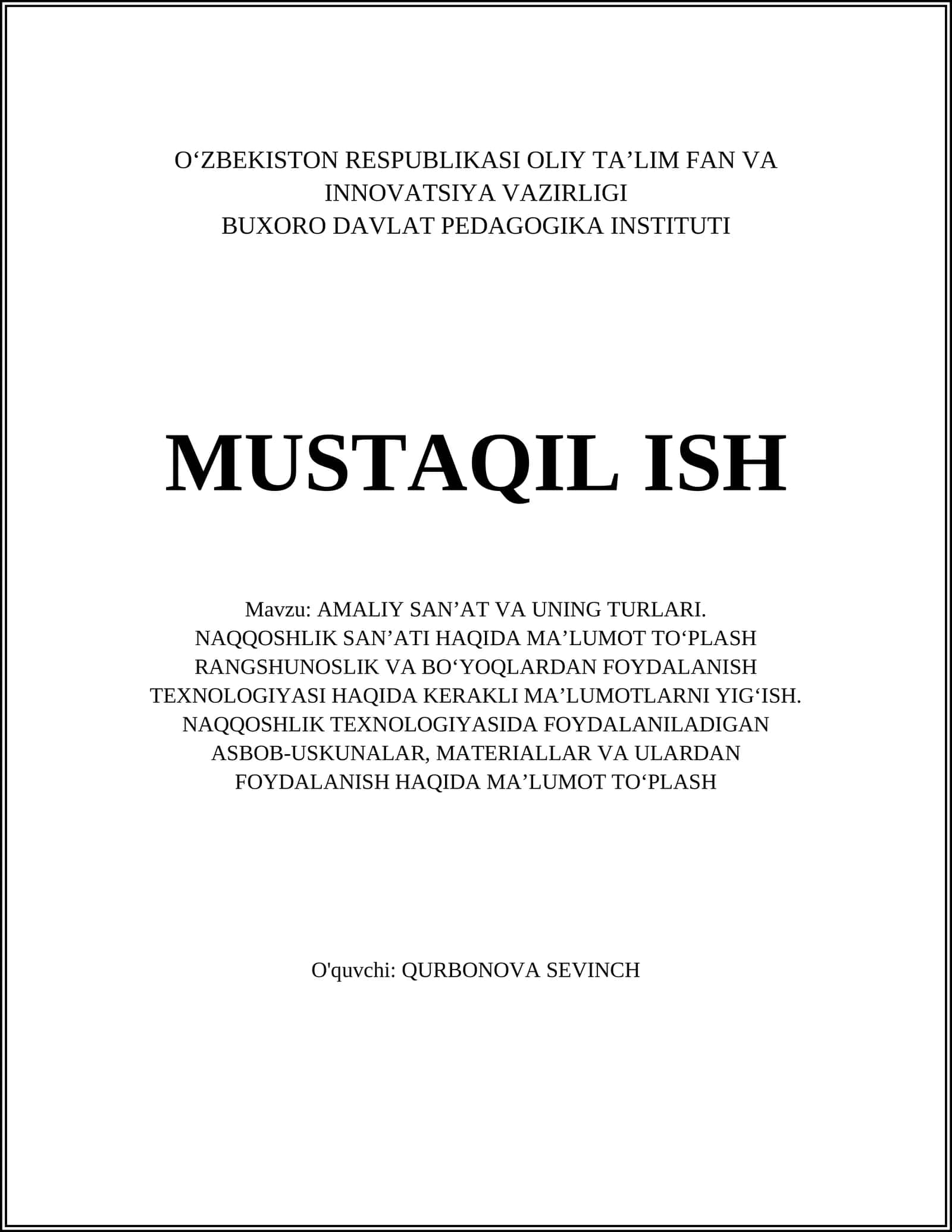 O‘ZBEKISTON RESPUBLIKASI OLIY TA’LIM FAN VA INNOVATSIYA VAZIRLIGI
BUXORO DAVLAT PEDAGOGIKA INSTITUTI

MUSTAQIL ISH

Mavzu: AMALIY SAN’AT VA UNING TURLARI. NAQQOSHLIK SAN’ATI HAQIDA MA’LUMOT TO‘PLASH RANGSHUNOSLIK VA BO‘YOQLARDAN FOYDALANISH TEXNOLOGIYASI HAQIDA KERAKLI MA’LUMOTLARNI YIG‘ISH. NAQQOSHLIK TEXNOLOGIYASIDA FOYDALANILADIGAN ASBOB-USKUNALAR, MATERIALLAR VA ULARDAN FOYDALANISH HAQIDA MA’LUMOT TO‘PLASH

O'quvchi: QURBONOVA SEVINCH